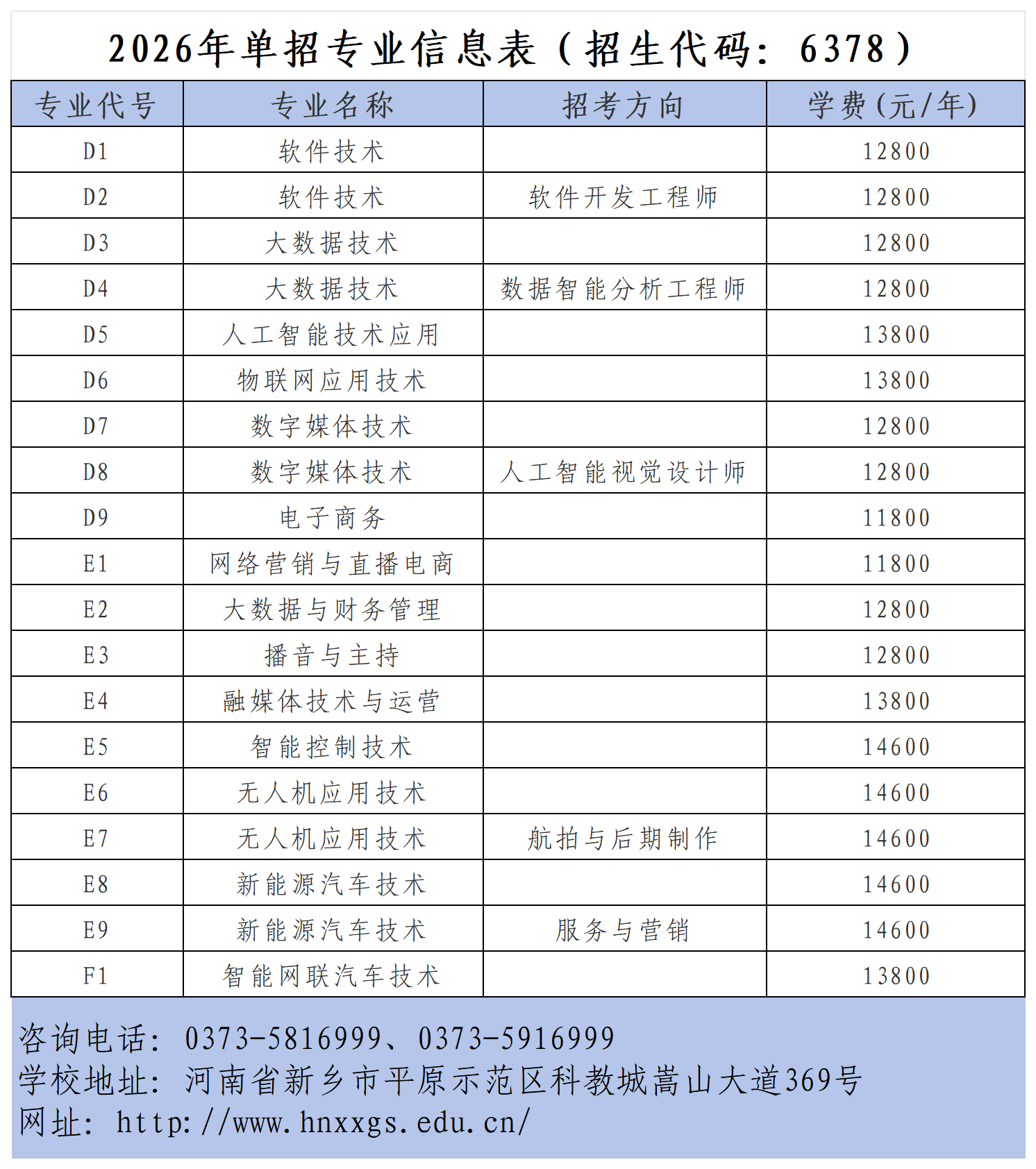 2026年单招专业信息表（招生代码：6378）

| 专业代号 | 专业名称 | 招考方向 | 学费(元/年) |
|---|---|---|---|
| D1 | 软件技术 | | 12800 |
| D2 | 软件技术 | 软件开发工程师 | 12800 |
| D3 | 大数据技术 | | 12800 |
| D4 | 大数据技术 | 数据智能分析工程师 | 12800 |
| D5 | 人工智能技术应用 | | 13800 |
| D6 | 物联网应用技术 | | 13800 |
| D7 | 数字媒体技术 | | 12800 |
| D8 | 数字媒体技术 | 人工智能视觉设计师 | 12800 |
| D9 | 电子商务 | | 11800 |
| E1 | 网络营销与直播电商 | | 11800 |
| E2 | 大数据与财务管理 | | 12800 |
| E3 | 播音与主持 | | 12800 |
| E4 | 融媒体技术与运营 | | 13800 |
| E5 | 智能控制技术 | | 14600 |
| E6 | 无人机应用技术 | | 14600 |
| E7 | 无人机应用技术 | 航拍与后期制作 | 14600 |
| E8 | 新能源汽车技术 | | 14600 |
| E9 | 新能源汽车技术 | 服务与营销 | 14600 |
| F1 | 智能网联汽车技术 | | 13800 |

咨询电话：0373-5816999、0373-5916999
学校地址：河南省新乡市平原示范区科教城嵩山大道369号
网址：http://www.hnxxgs.edu.cn/